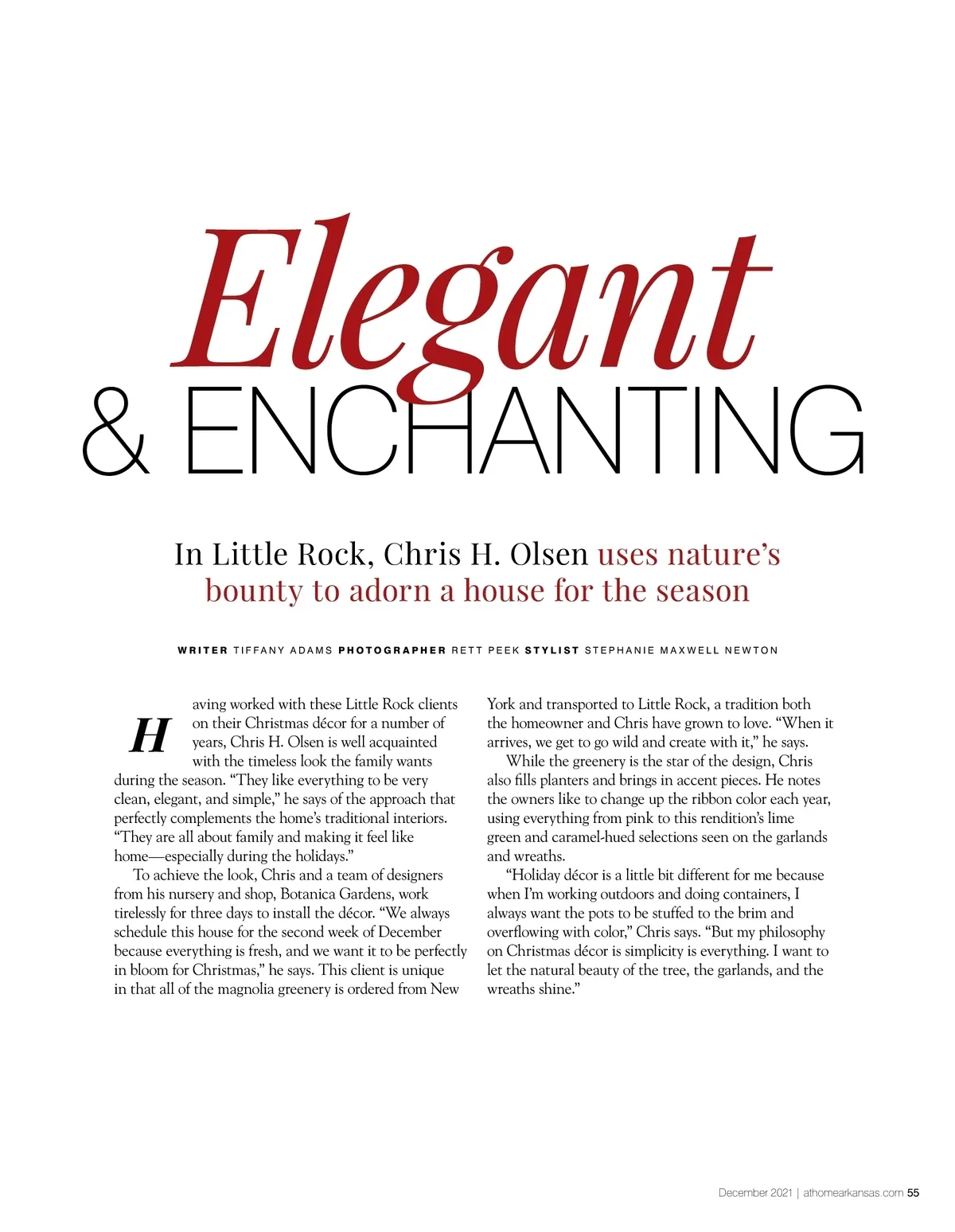 Elegant
& ENCHANTING

In Little Rock, Chris H. Olsen uses nature's bounty to adorn a house for the season

WRITER TIFFANY ADAMS PHOTOGRAPHER RETT PEEK STYLIST STEPHANIE MAXWELL NEWTON

Having worked with these Little Rock clients on their Christmas décor for a number of years, Chris H. Olsen is well acquainted with the timeless look the family wants during the season. "They like everything to be very clean, elegant, and simple," he says of the approach that perfectly complements the home's traditional interiors. "They are all about family and making it feel like home—especially during the holidays."

To achieve the look, Chris and a team of designers from his nursery and shop, Botanica Gardens, work tirelessly for three days to install the décor. "We always schedule this house for the second week of December because everything is fresh, and we want it to be perfectly in bloom for Christmas," he says. This client is unique in that all of the magnolia greenery is ordered from New York and transported to Little Rock, a tradition both the homeowner and Chris have grown to love. "When it arrives, we get to go wild and create with it," he says.

While the greenery is the star of the design, Chris also fills planters and brings in accent pieces. He notes the owners like to change up the ribbon color each year, using everything from pink to this rendition's lime green and caramel-hued selections seen on the garlands and wreaths.

"Holiday décor is a little bit different for me because when I'm working outdoors and doing containers, I always want the pots to be stuffed to the brim and overflowing with color," Chris says. "But my philosophy on Christmas décor is simplicity is everything. I want to let the natural beauty of the tree, the garlands, and the wreaths shine."

December 2021 | athomearkansas.com 55